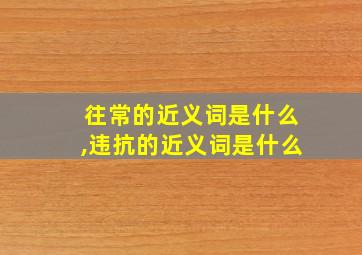 往常的近义词是什么
,违抗的近义词是什么